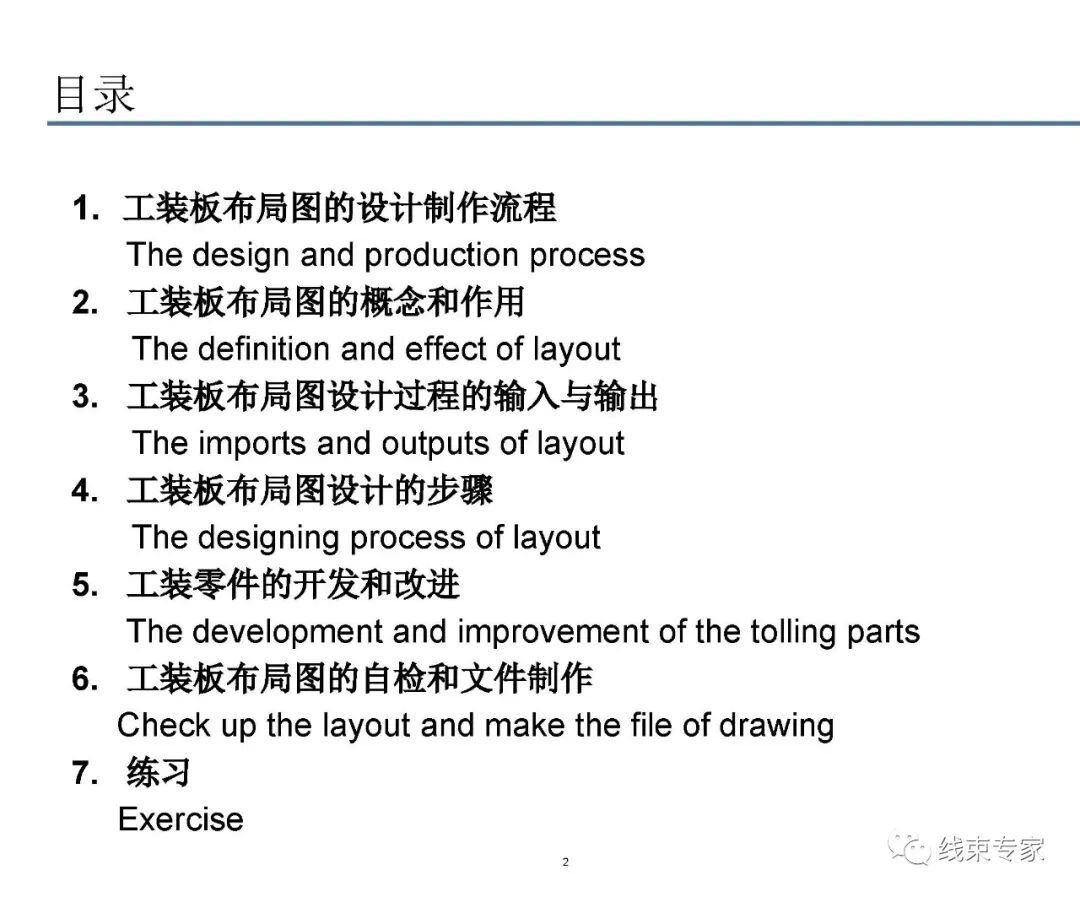 目录

1. 工装板布局图的设计制作流程
The design and production process
2. 工装板布局图的概念和作用
The definition and effect of layout
3. 工装板布局图设计过程的输入与输出
The imports and outputs of layout
4. 工装板布局图设计的步骤
The designing process of layout
5. 工装零件的开发和改进
The development and improvement of the tolling parts
6. 工装板布局图的自检和文件制作
Check up the layout and make the file of drawing
7. 练习
Exercise

2

线束专家